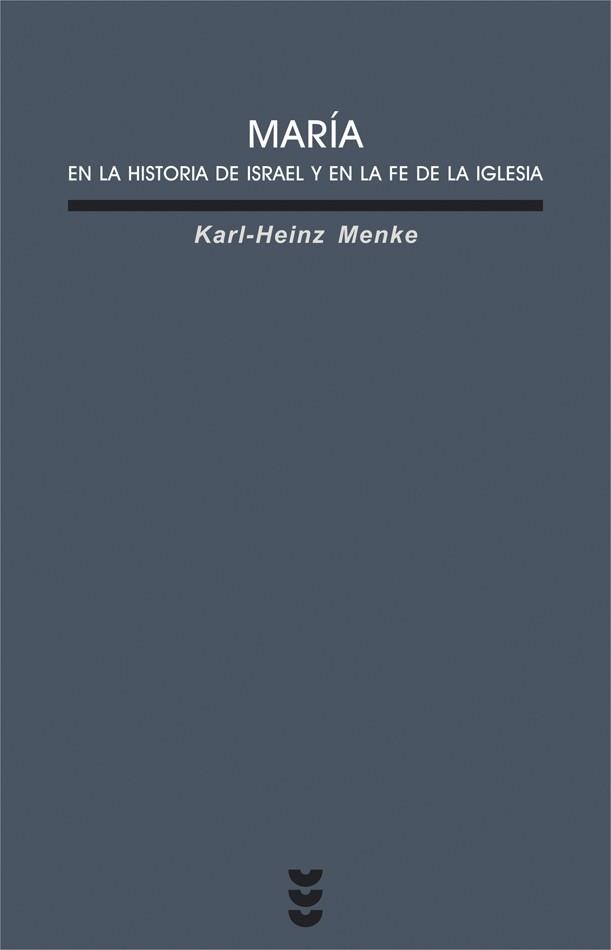 MARÍA
EN LA HISTORIA DE ISRAEL Y EN LA FE DE LA IGLESIA

Karl-Heinz Menke